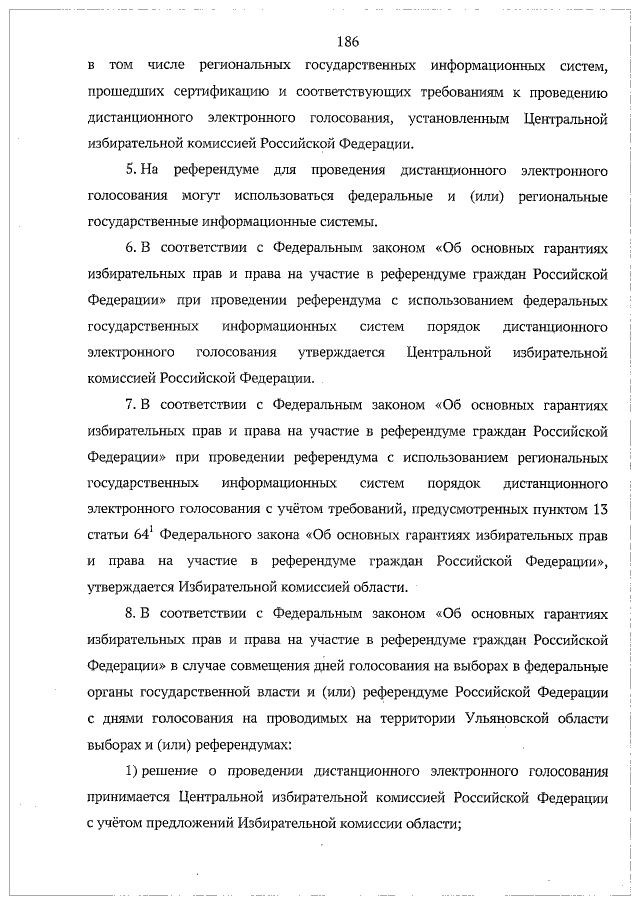 186

в том числе региональных государственных информационных систем, прошедших сертификацию и соответствующих требованиям к проведению дистанционного электронного голосования, установленным Центральной избирательной комиссией Российской Федерации.

5. На референдуме для проведения дистанционного электронного голосования могут использоваться федеральные и (или) региональные государственные информационные системы.

6. В соответствии с Федеральным законом «Об основных гарантиях избирательных прав и права на участие в референдуме граждан Российской Федерации» при проведении референдума с использованием федеральных государственных информационных систем порядок дистанционного электронного голосования утверждается Центральной избирательной комиссией Российской Федерации.

7. В соответствии с Федеральным законом «Об основных гарантиях избирательных прав и права на участие в референдуме граждан Российской Федерации» при проведении референдума с использованием региональных государственных информационных систем порядок дистанционного электронного голосования с учётом требований, предусмотренных пунктом 13 статьи $64^1$ Федерального закона «Об основных гарантиях избирательных прав и права на участие в референдуме граждан Российской Федерации», утверждается Избирательной комиссией области.

8. В соответствии с Федеральным законом «Об основных гарантиях избирательных прав и права на участие в референдуме граждан Российской Федерации» в случае совмещения дней голосования на выборах в федеральные органы государственной власти и (или) референдуме Российской Федерации с днями голосования на проводимых на территории Ульяновской области выборах и (или) референдумах:

1) решение о проведении дистанционного электронного голосования принимается Центральной избирательной комиссией Российской Федерации с учётом предложений Избирательной комиссии области;